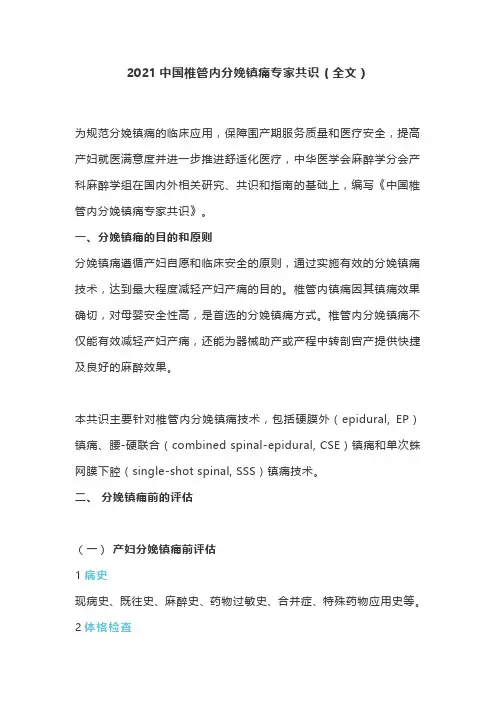 2021 中国椎管内分娩镇痛专家共识（全文）

为规范分娩镇痛的临床应用，保障围产期服务质量和医疗安全，提高产妇就医满意度并进一步推进舒适化医疗，中华医学会麻醉学分会产科麻醉学组在国内外相关研究、共识和指南的基础上，编写《中国椎管内分娩镇痛专家共识》。

一、分娩镇痛的目的和原则

分娩镇痛遵循产妇自愿和临床安全的原则，通过实施有效的分娩镇痛技术，达到最大程度减轻产妇产痛的目的。椎管内镇痛因其镇痛效果确切，对母婴安全性高，是首选的分娩镇痛方式。椎管内分娩镇痛不仅能有效减轻产妇产痛，还能为器械助产或产程中转剖宫产提供快捷及良好的麻醉效果。

本共识主要针对椎管内分娩镇痛技术，包括硬膜外（epidural, EP）镇痛、腰-硬联合（combined spinal-epidural, CSE）镇痛和单次蛛网膜下腔（single-shot spinal, SSS）镇痛技术。

二、 分娩镇痛前的评估

（一） 产妇分娩镇痛前评估

1 病史

现病史、既往史、麻醉史、药物过敏史、合并症、特殊药物应用史等。

2 体格检查